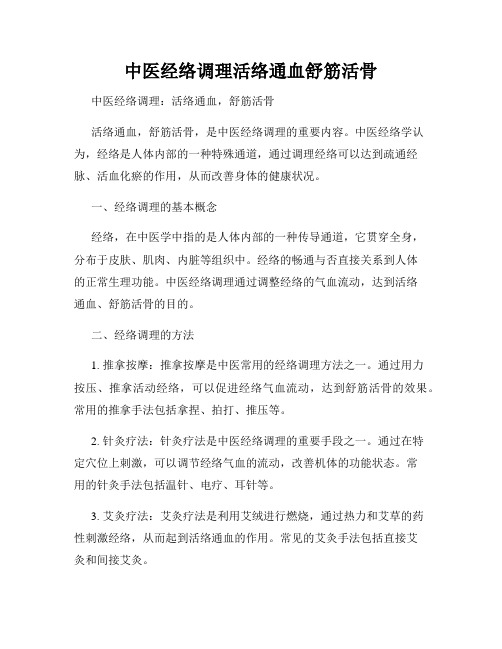 中医经络调理活络通血舒筋活骨

中医经络调理：活络通血，舒筋活骨

活络通血，舒筋活骨，是中医经络调理的重要内容。中医经络学认为，经络是人体内部的一种特殊通道，通过调理经络可以达到疏通经脉、活血化瘀的作用，从而改善身体的健康状况。

一、经络调理的基本概念

经络，在中医学中指的是人体内部的一种传导通道，它贯穿全身，分布于皮肤、肌肉、内脏等组织中。经络的畅通与否直接关系到人体的正常生理功能。中医经络调理通过调整经络的气血流动，达到活络通血、舒筋活骨的目的。

二、经络调理的方法

1. 推拿按摩：推拿按摩是中医常用的经络调理方法之一。通过用力按压、推拿活动经络，可以促进经络气血流动，达到舒筋活骨的效果。常用的推拿手法包括拿捏、拍打、推压等。

2. 针灸疗法：针灸疗法是中医经络调理的重要手段之一。通过在特定穴位上刺激，可以调节经络气血的流动，改善机体的功能状态。常用的针灸手法包括温针、电疗、耳针等。

3. 艾灸疗法：艾灸疗法是利用艾绒进行燃烧，通过热力和艾草的药性刺激经络，从而起到活络通血的作用。常见的艾灸手法包括直接艾灸和间接艾灸。